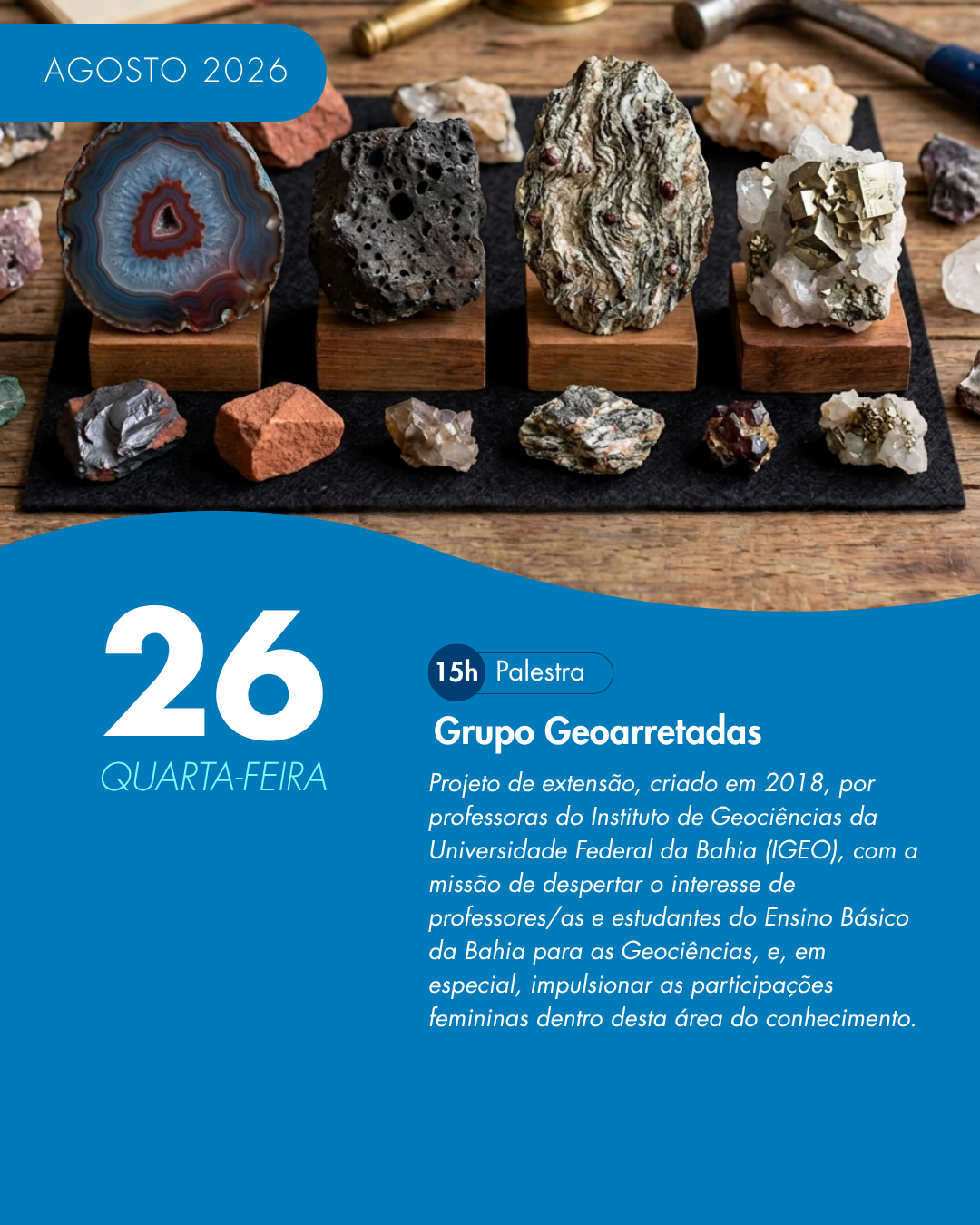 AGOSTO 2026

26
QUARTA-FEIRA

15h Palestra

Grupo Geoarretadas

Projeto de extensão, criado em 2018, por professoras do Instituto de Geociências da Universidade Federal da Bahia (IGEO), com a missão de despertar o interesse de professores/as e estudantes do Ensino Básico da Bahia para as Geociências, e, em especial, impulsionar as participações femininas dentro desta área do conhecimento.